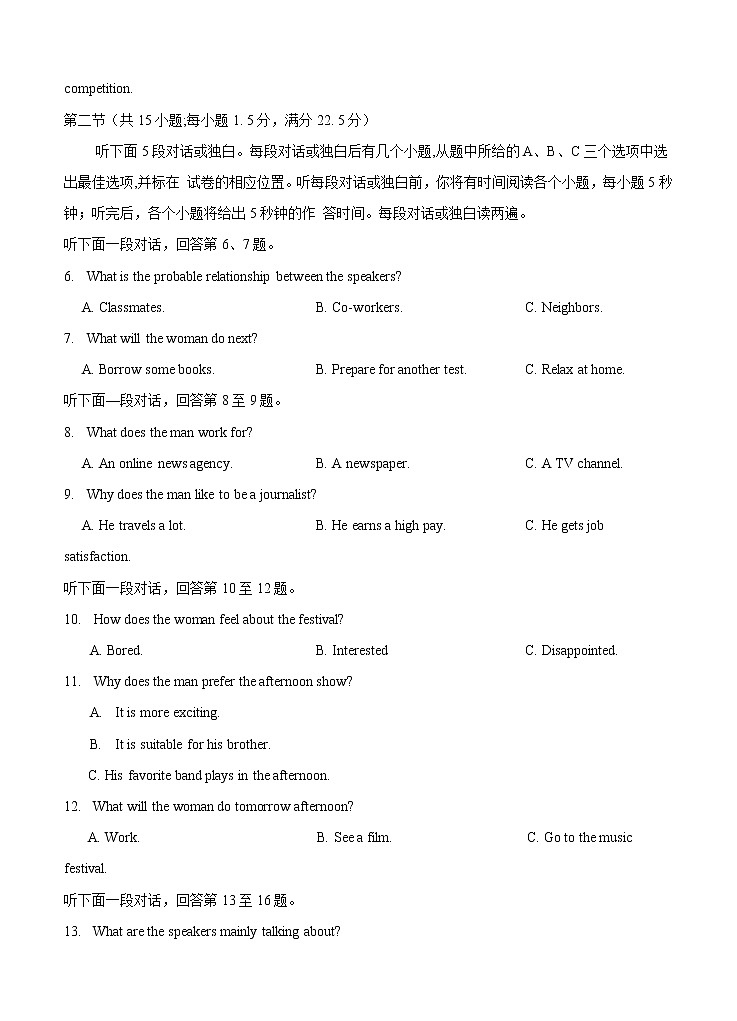 competition.

第二节（共 15 小题;每小题 1. 5 分，满分 22. 5 分）

听下面 5 段对话或独白。每段对话或独白后有几个小题,从题中所给的 A、B、C 三个选项中选出最佳选项,并标在 试卷的相应位置。听每段对话或独白前，你将有时间阅读各个小题，每小题 5 秒钟；听完后，各个小题将给出 5 秒钟的作 答时间。每段对话或独白读两遍。

听下面一段对话，回答第 6、7 题。

6. What is the probable relationship between the speakers?

A. Classmates. B. Co-workers. C. Neighbors.

7. What will the woman do next?

A. Borrow some books. B. Prepare for another test. C. Relax at home.

听下面—段对话，回答第 8 至 9 题。

8. What does the man work for?

A. An online news agency. B. A newspaper. C. A TV channel.

9. Why does the man like to be a journalist?

A. He travels a lot. B. He earns a high pay. C. He gets job satisfaction.

听下面一段对话，回答第 10 至 12 题。

10. How does the woman feel about the festival?

A. Bored. B. Interested C. Disappointed.

11. Why does the man prefer the afternoon show?

A. It is more exciting.

B. It is suitable for his brother.

C. His favorite band plays in the afternoon.

12. What will the woman do tomorrow afternoon?

A. Work. B. See a film. C. Go to the music festival.

听下面一段对话，回答第 13 至 16 题。

13. What are the speakers mainly talking about?